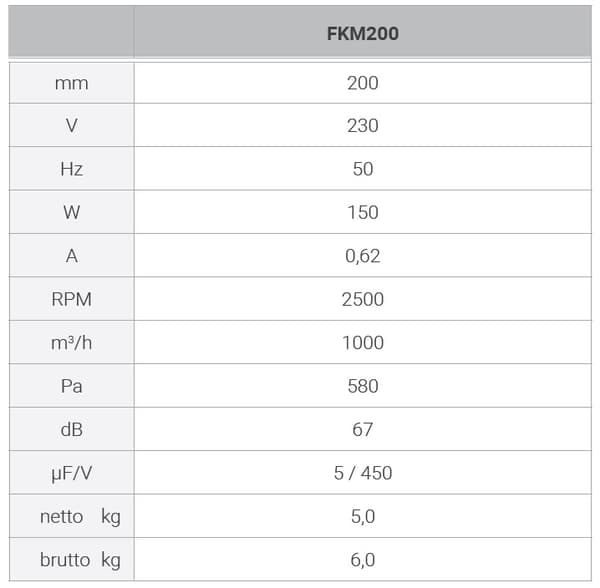 |  | FKM200 |
|---|---|
| mm | 200 |
| V | 230 |
| Hz | 50 |
| W | 150 |
| A | 0,62 |
| RPM | 2500 |
| m³/h | 1000 |
| Pa | 580 |
| dB | 67 |
| μF/V | 5 / 450 |
| netto kg | 5,0 |
| brutto kg | 6,0 |